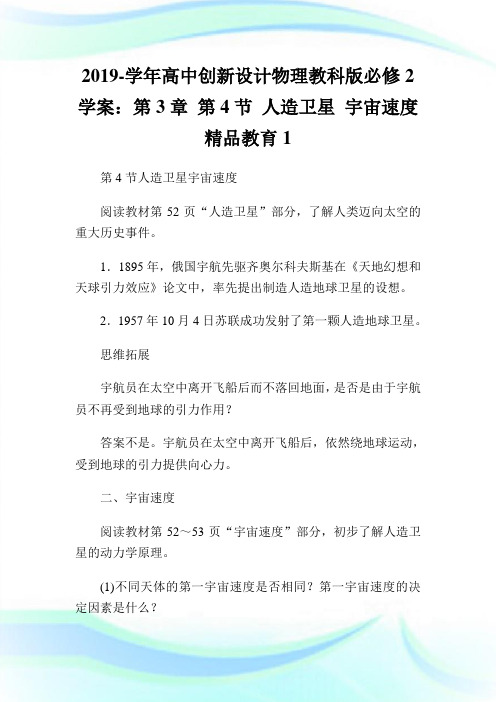 2019-学年高中创新设计物理教科版必修2学案：第3章 第4节 人造卫星 宇宙速度 精品教育1

第4节人造卫星宇宙速度

阅读教材第52页“人造卫星”部分，了解人类迈向太空的重大历史事件。

1．1895年，俄国宇航先驱齐奥尔科夫斯基在《天地幻想和天球引力效应》论文中，率先提出制造人造地球卫星的设想。

2．1957年10月4日苏联成功发射了第一颗人造地球卫星。

思维拓展

宇航员在太空中离开飞船后而不落回地面，是否是由于宇航员不再受到地球的引力作用？

答案不是。宇航员在太空中离开飞船后，依然绕地球运动，受到地球的引力提供向心力。

二、宇宙速度

阅读教材第52～53页“宇宙速度”部分，初步了解人造卫星的动力学原理。

(1)不同天体的第一宇宙速度是否相同？第一宇宙速度的决定因素是什么？